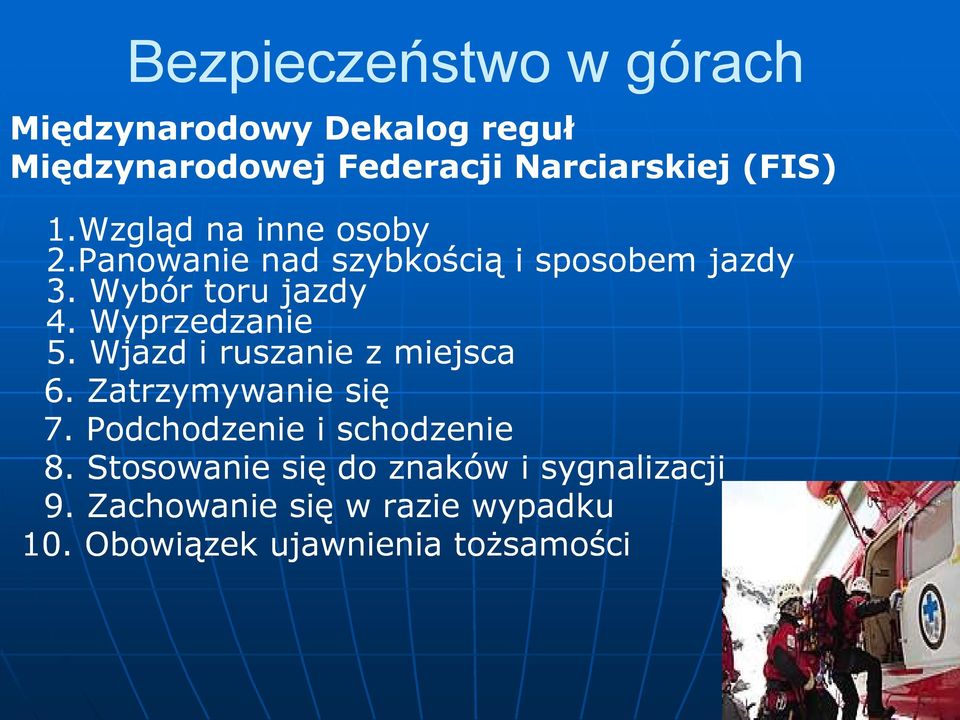 Bezpieczeństwo w górach

Międzynarodowy Dekalog reguł Międzynarodowej Federacji Narciarskiej (FIS)

1.Wzgląd na inne osoby
2.Panowanie nad szybkością i sposobem jazdy
3. Wybór toru jazdy
4. Wyprzedzanie
5. Wjazd i ruszanie z miejsca
6. Zatrzymywanie się
7. Podchodzenie i schodzenie
8. Stosowanie się do znaków i sygnalizacji
9. Zachowanie się w razie wypadku
10. Obowiązek ujawnienia tożsamości